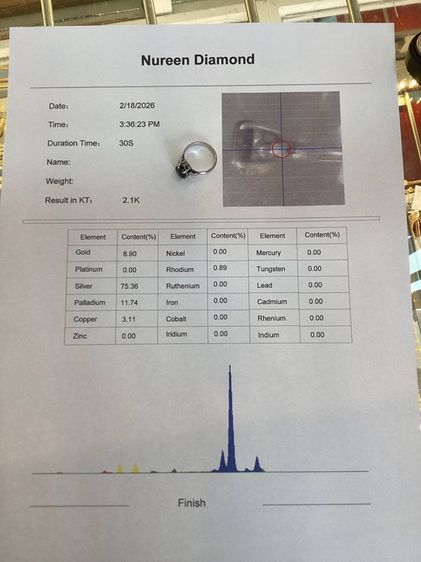 Nureen Diamond

Date: 2/18/2026

Time: 3:36:23 PM

Duration Time: 30S

Name:

Weight:

Result in KT: 2.1K

| Element | Content(%) | Element | Content(%) | Element | Content(%) |
|---|---|---|---|---|---|
| Gold | 8.90 | Nickel | 0.00 | Mercury | 0.00 |
| Platinum | 0.00 | Rhodium | 0.89 | Tungsten | 0.00 |
| Silver | 75.36 | Ruthenium | 0.00 | Lead | 0.00 |
| Palladium | 11.74 | Iron | 0.00 | Cadmium | 0.00 |
| Copper | 3.11 | Cobalt | 0.00 | Rhenium | 0.00 |
| Zinc | 0.00 | Iridium | 0.00 | Indium | 0.00 |

Finish